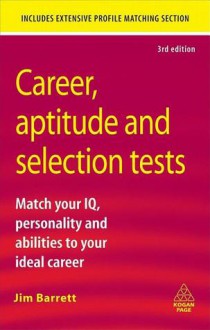 INCLUDES EXTENSIVE PROFILE MATCHING SECTION

3rd edition

Career, aptitude and selection tests

Match your IQ, personality and abilities to your ideal career

Jim Barrett

KOGAN PAGE